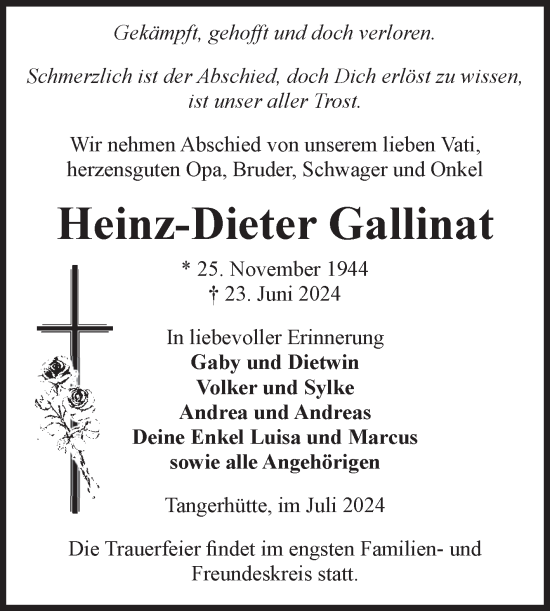 Gekämpft, gehofft und doch verloren.

Schmerzlich ist der Abschied, doch Dich erlöst zu wissen, ist unser aller Trost.

Wir nehmen Abschied von unserem lieben Vati, herzensguten Opa, Bruder, Schwager und Onkel

Heinz-Dieter Gallinat

* 25. November 1944
† 23. Juni 2024

In liebevoller Erinnerung
Gaby und Dietwin
Volker und Sylke
Andrea und Andreas
Deine Enkel Luisa und Marcus
sowie alle Angehörigen

Tangerhütte, im Juli 2024

Die Trauerfeier findet im engsten Familien- und Freundeskreis statt.